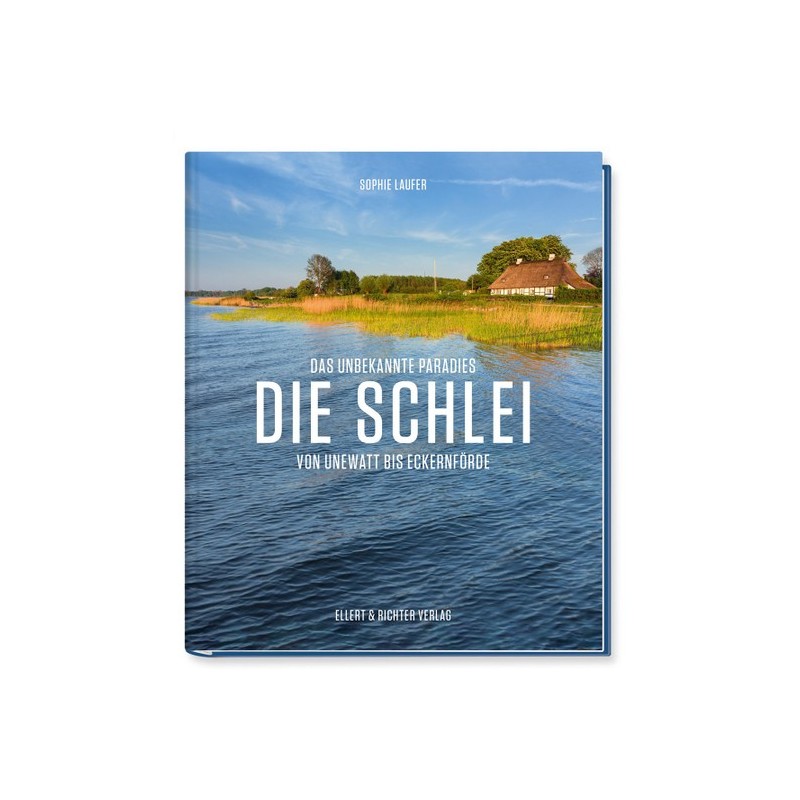 SOPHIE LAUFER

DAS UNBEKANNTE PARADIES
DIE SCHLEI
VON UNEWATT BIS ECKERNFÖRDE

ELLERT & RICHTER VERLAG